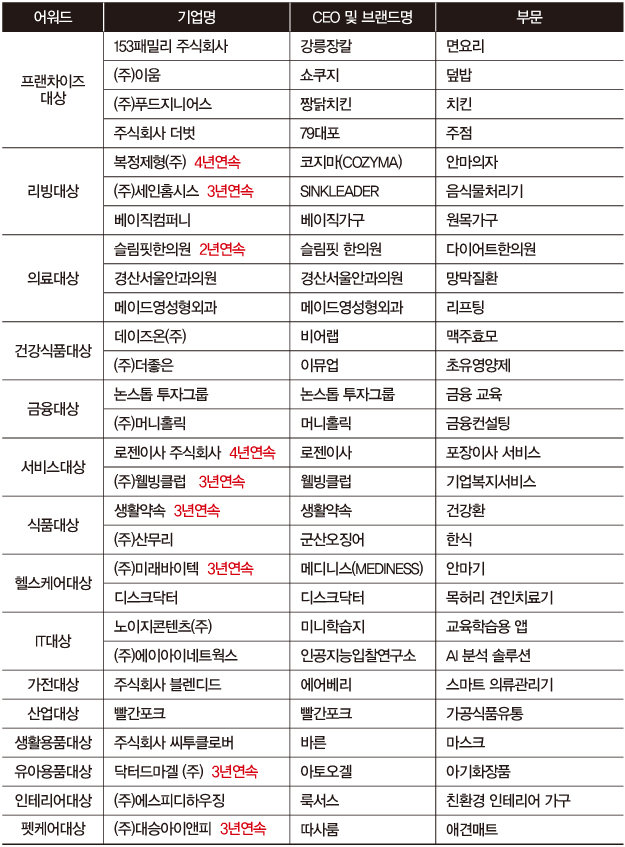 | 어워드 | 기업명 | CEO 및 브랜드명 | 부문 |
|---|---|---|---|
| 프랜차이즈 대상 | 153패밀리 주식회사 | 강릉장칼 | 면요리 |
| | (주)이움 | 쇼쿠지 | 덮밥 |
| | (주)푸드지니어스 | 짱닭치킨 | 치킨 |
| | 주식회사 더벗 | 79대포 | 주점 |
| 리빙대상 | 복정제형(주) 4년연속 | 코지마(COZYMA) | 안마의자 |
| | (주)세인홈시스 3년연속 | SINKLEADER | 음식물처리기 |
| | 베이직컴퍼니 | 베이직가구 | 원목가구 |
| 의료대상 | 슬림핏한의원 2년연속 | 슬림핏 한의원 | 다이어트한의원 |
| | 경산서울안과의원 | 경산서울안과의원 | 망막질환 |
| | 메이드영성형외과 | 메이드영성형외과 | 리프팅 |
| 건강식품대상 | 데이즈온(주) | 비어랩 | 맥주효모 |
| | (주)더좋은 | 이뮤업 | 초유영양제 |
| 금융대상 | 논스톱 투자그룹 | 논스톱 투자그룹 | 금융 교육 |
| | (주)머니홀릭 | 머니홀릭 | 금융컨설팅 |
| 서비스대상 | 로젠이사 주식회사 4년연속 | 로젠이사 | 포장이사 서비스 |
| | (주)웰빙클럽 3년연속 | 웰빙클럽 | 기업복지서비스 |
| 식품대상 | 생활약속 3년연속 | 생활약속 | 건강환 |
| | (주)산무리 | 군산오징어 | 한식 |
| 헬스케어대상 | (주)미래바이텍 3년연속 | 메디니스(MEDINESS) | 안마기 |
| | 디스크닥터 | 디스크닥터 | 목허리 견인치료기 |
| IT대상 | 노이지콘텐츠(주) | 미니학습지 | 교육학습용 앱 |
| | (주)에이아이네트웍스 | 인공지능입찰연구소 | AI 분석 솔루션 |
| 가전대상 | 주식회사 블렌디드 | 에어베리 | 스마트 의류관리기 |
| 산업대상 | 빨간포크 | 빨간포크 | 가공식품유통 |
| 생활용품대상 | 주식회사 씨투클로버 | 바른 | 마스크 |
| 유아용품대상 | 닥터드마겔 (주) 3년연속 | 아토오겔 | 아기화장품 |
| 인테리어대상 | (주)에스피디하우징 | 룩서스 | 친환경 인테리어 가구 |
| 펫케어대상 | (주)대승아이앤피 3년연속 | 따사룸 | 애견매트 |